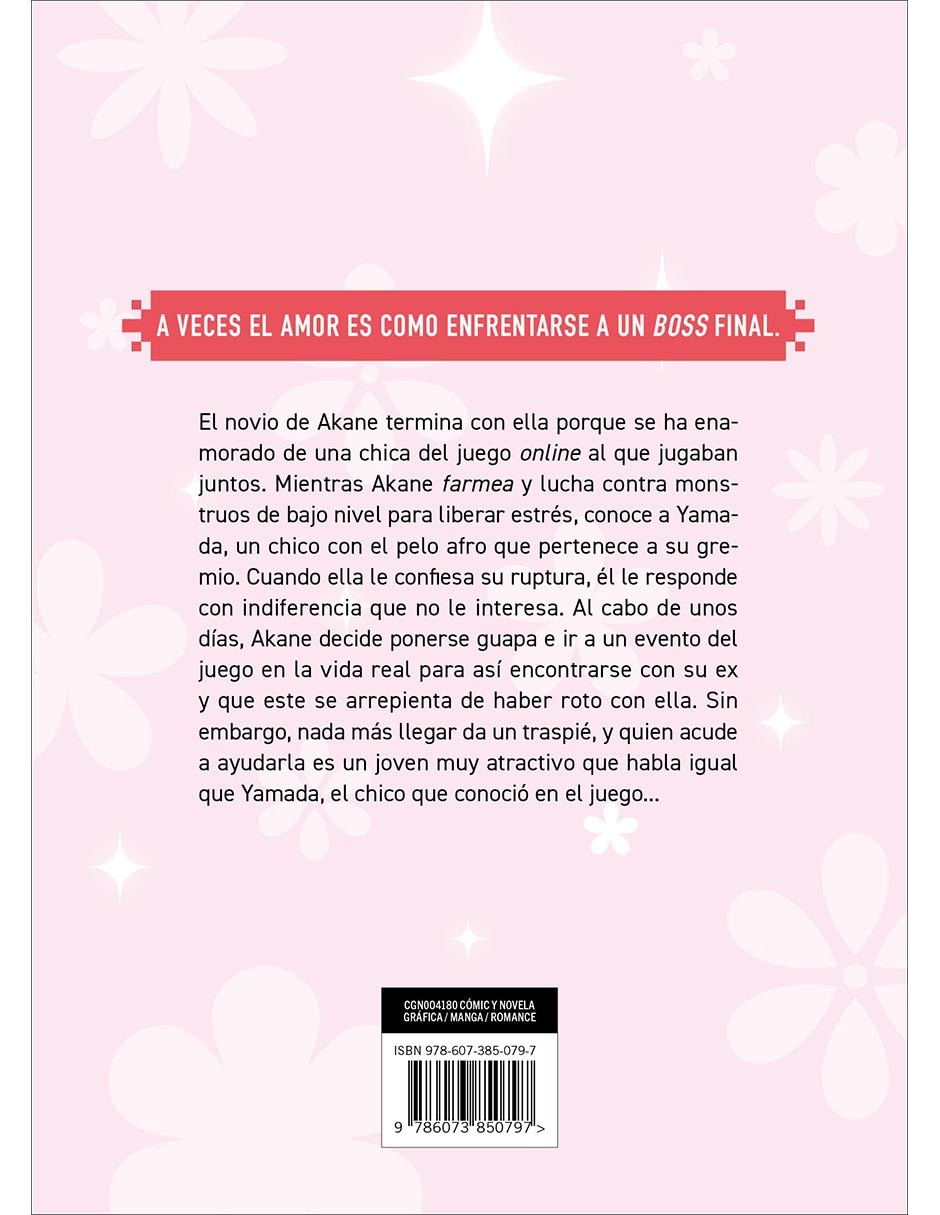 A VECES EL AMOR ES COMO ENFRENTARSE A UN BOSS FINAL.

El novio de Akane termina con ella porque se ha enamorado de una chica del juego online al que jugaban juntos. Mientras Akane farmea y lucha contra monstruos de bajo nivel para liberar estrés, conoce a Yamada, un chico con el pelo afro que pertenece a su gremio. Cuando ella le confiesa su ruptura, él le responde con indiferencia que no le interesa. Al cabo de unos días, Akane decide ponerse guapa e ir a un evento del juego en la vida real para así encontrarse con su ex y que este se arrepienta de haber roto con ella. Sin embargo, nada más llegar da un traspié, y quien acude a ayudarla es un joven muy atractivo que habla igual que Yamada, el chico que conoció en el juego...

CGN004180 CÓMIC Y NOVELA GRÁFICA / MANGA / ROMANCE

ISBN 978-607-385-079-7

9 786073 850797 >